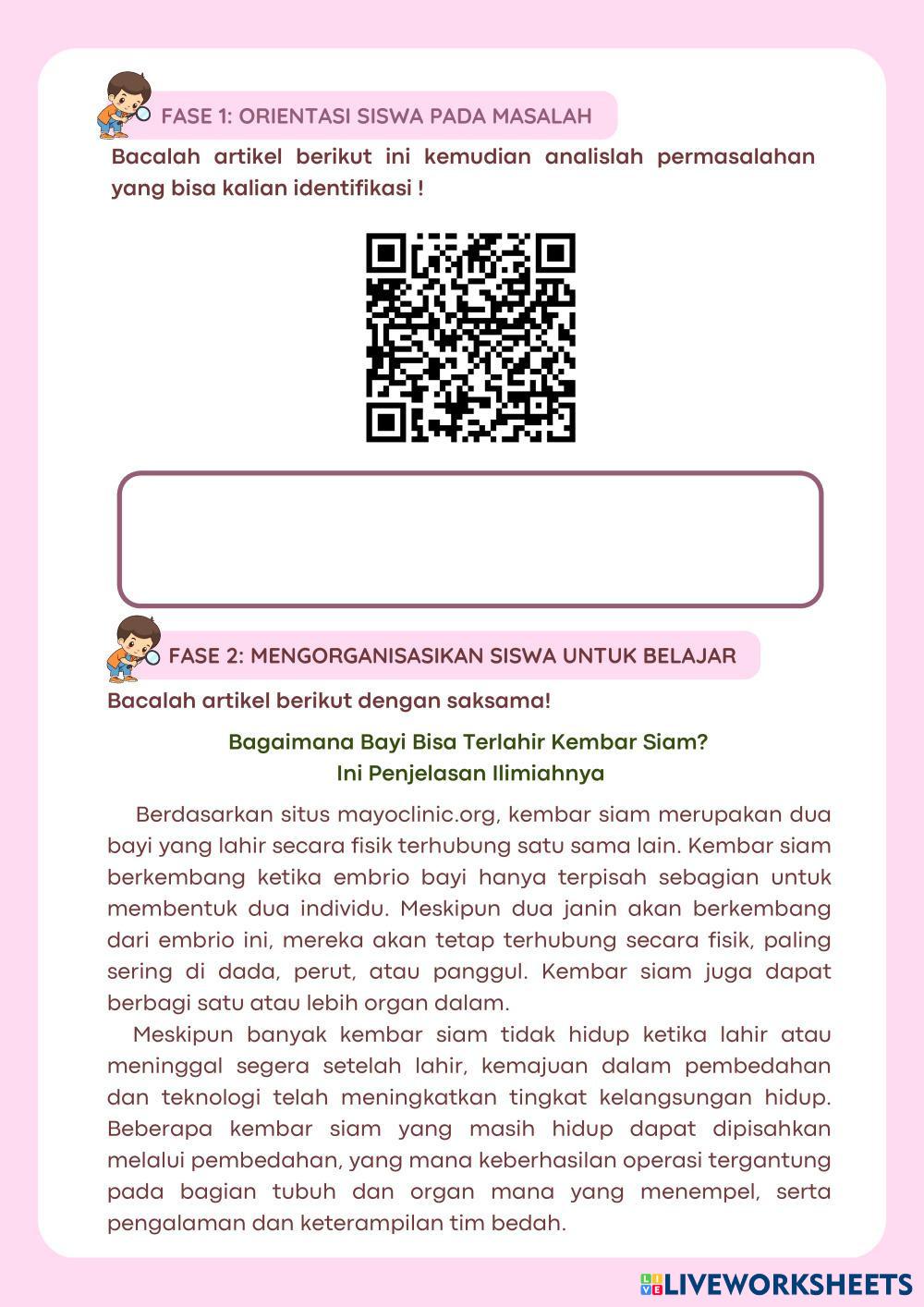 FASE 1: ORIENTASI SISWA PADA MASALAH

Bacalah artikel berikut ini kemudian analislah permasalahan yang bisa kalian identifikasi !

FASE 2: MENGORGANISASIKAN SISWA UNTUK BELAJAR

Bacalah artikel berikut dengan saksama!

Bagaimana Bayi Bisa Terlahir Kembar Siam?
Ini Penjelasan Ilimiahnya

Berdasarkan situs mayoclinic.org, kembar siam merupakan dua bayi yang lahir secara fisik terhubung satu sama lain. Kembar siam berkembang ketika embrio bayi hanya terpisah sebagian untuk membentuk dua individu. Meskipun dua janin akan berkembang dari embrio ini, mereka akan tetap terhubung secara fisik, paling sering di dada, perut, atau panggul. Kembar siam juga dapat berbagi satu atau lebih organ dalam.

Meskipun banyak kembar siam tidak hidup ketika lahir atau meninggal segera setelah lahir, kemajuan dalam pembedahan dan teknologi telah meningkatkan tingkat kelangsungan hidup. Beberapa kembar siam yang masih hidup dapat dipisahkan melalui pembedahan, yang mana keberhasilan operasi tergantung pada bagian tubuh dan organ mana yang menempel, serta pengalaman dan keterampilan tim bedah.

LIVEWORKSHEETS